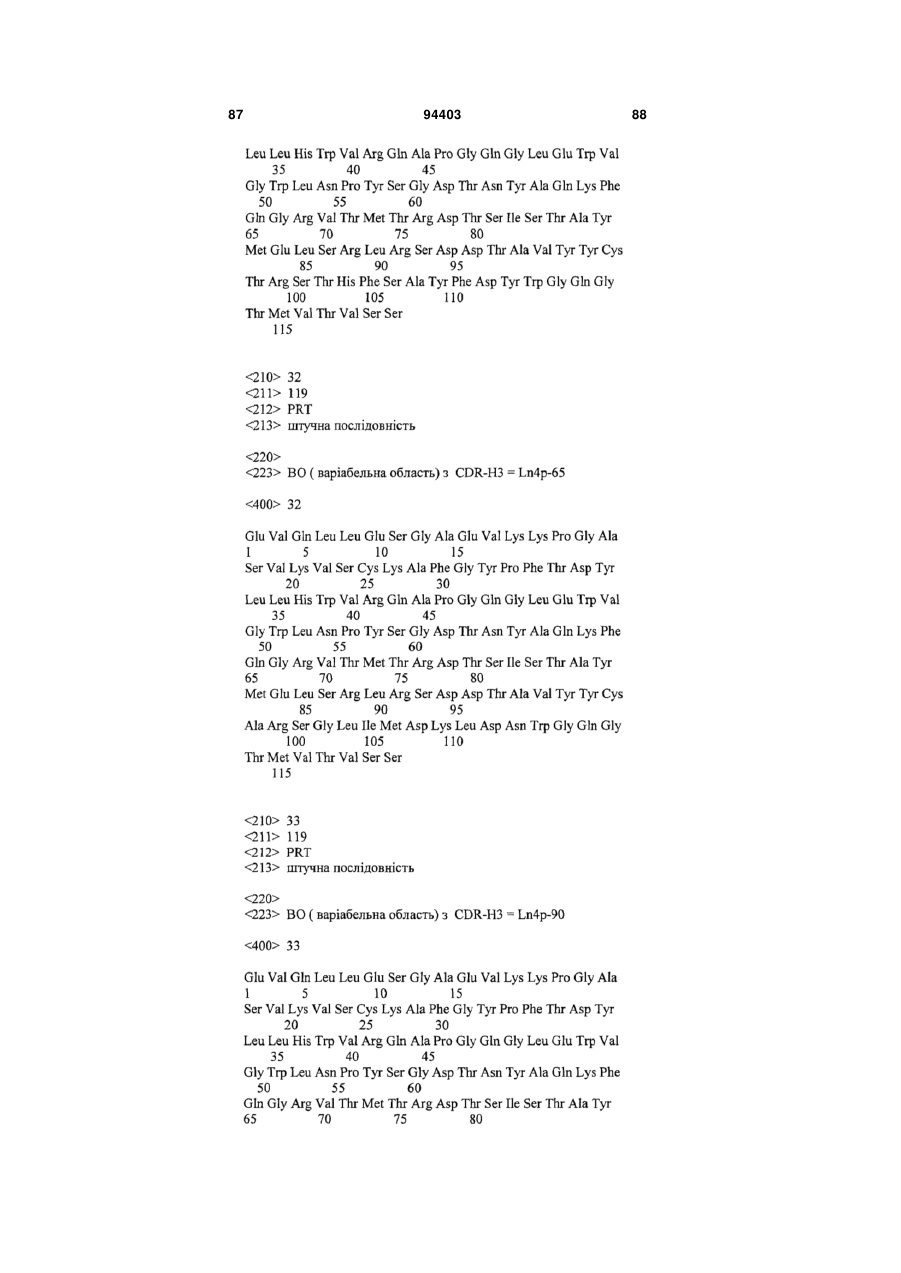 87 94403 88

Leu Leu His Trp Val Arg Gln Ala Pro Gly Gln Gly Leu Glu Trp Val
35 40 45
Gly Trp Leu Asn Pro Tyr Ser Gly Asp Thr Asn Tyr Ala Gln Lys Phe
50 55 60
Gln Gly Arg Val Thr Met Thr Arg Asp Thr Ser Ile Ser Thr Ala Tyr
65 70 75 80
Met Glu Leu Ser Arg Leu Arg Ser Asp Asp Thr Ala Val Tyr Tyr Cys
85 90 95
Thr Arg Ser Thr His Phe Ser Ala Tyr Phe Asp Tyr Trp Gly Gln Gly
100 105 110
Thr Met Val Thr Val Ser Ser
115

<210> 32
<211> 119
<212> PRT
<213> штучна послідовність

<220>
<223> ВО ( варіабельна область) з CDR-H3 = Ln4p-65

<400> 32

Glu Val Gln Leu Leu Glu Ser Gly Ala Glu Val Lys Lys Pro Gly Ala
1 5 10 15
Ser Val Lys Val Ser Cys Lys Ala Phe Gly Tyr Pro Phe Thr Asp Tyr
20 25 30
Leu Leu His Trp Val Arg Gln Ala Pro Gly Gln Gly Leu Glu Trp Val
35 40 45
Gly Trp Leu Asn Pro Tyr Ser Gly Asp Thr Asn Tyr Ala Gln Lys Phe
50 55 60
Gln Gly Arg Val Thr Met Thr Arg Asp Thr Ser Ile Ser Thr Ala Tyr
65 70 75 80
Met Glu Leu Ser Arg Leu Arg Ser Asp Asp Thr Ala Val Tyr Tyr Cys
85 90 95
Ala Arg Ser Gly Leu Ile Met Asp Lys Leu Asp Asn Trp Gly Gln Gly
100 105 110
Thr Met Val Thr Val Ser Ser
115

<210> 33
<211> 119
<212> PRT
<213> штучна послідовність

<220>
<223> ВО ( варіабельна область) з CDR-H3 = Ln4p-90

<400> 33

Glu Val Gln Leu Leu Glu Ser Gly Ala Glu Val Lys Lys Pro Gly Ala
1 5 10 15
Ser Val Lys Val Ser Cys Lys Ala Phe Gly Tyr Pro Phe Thr Asp Tyr
20 25 30
Leu Leu His Trp Val Arg Gln Ala Pro Gly Gln Gly Leu Glu Trp Val
35 40 45
Gly Trp Leu Asn Pro Tyr Ser Gly Asp Thr Asn Tyr Ala Gln Lys Phe
50 55 60
Gln Gly Arg Val Thr Met Thr Arg Asp Thr Ser Ile Ser Thr Ala Tyr
65 70 75 80